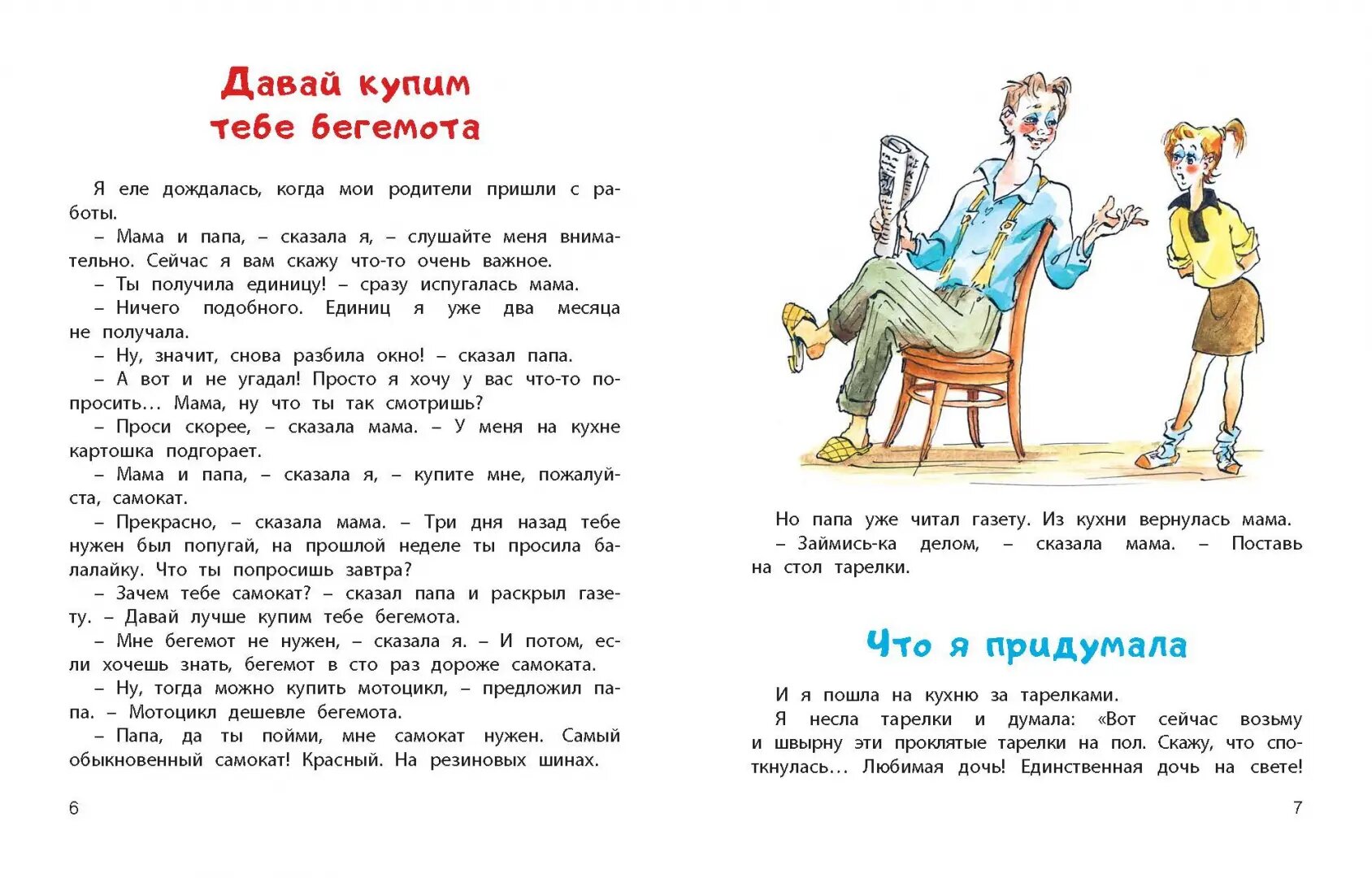 Давай купим тебе бегемота

Я еле дождалась, когда мои родители пришли с работы.

– Мама и папа, – сказала я, – слушайте меня внимательно. Сейчас я вам скажу что-то очень важное.

– Ты получила единицу! – сразу испугалась мама.

– Ничего подобного. Единиц я уже два месяца не получала.

– Ну, значит, снова разбила окно! – сказал папа.

– А вот и не угадал! Просто я хочу у вас что-то попросить… Мама, ну что ты так смотришь?

– Проси скорее, – сказала мама. – У меня на кухне картошка подгорает.

– Мама и папа, – сказала я, – купите мне, пожалуйста, самокат.

– Прекрасно, – сказала мама. – Три дня назад тебе нужен был попугай, на прошлой неделе ты просила балалайку. Что ты попросишь завтра?

– Зачем тебе самокат? – сказал папа и раскрыл газету. – Давай лучше купим тебе бегемота.

– Мне бегемот не нужен, – сказала я. – И потом, если хочешь знать, бегемот в сто раз дороже самоката.

– Ну, тогда можно купить мотоцикл, – предложил папа. – Мотоцикл дешевле бегемота.

– Папа, да ты пойми, мне самокат нужен. Самый обыкновенный самокат! Красный. На резиновых шинах.

6

Но папа уже читал газету. Из кухни вернулась мама.

– Займись-ка делом, – сказала мама. – Поставь на стол тарелки.

Что я придумала

И я пошла на кухню за тарелками.

Я несла тарелки и думала: «Вот сейчас возьму и швырну эти проклятые тарелки на пол. Скажу, что споткнулась… Любимая дочь! Единственная дочь на свете!

7